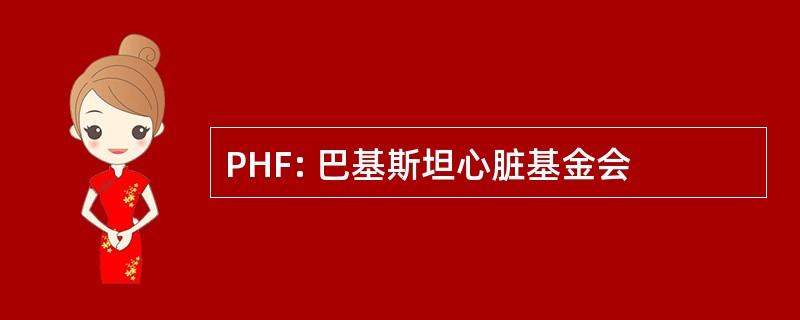 PHF: 巴基斯坦心脏基金会